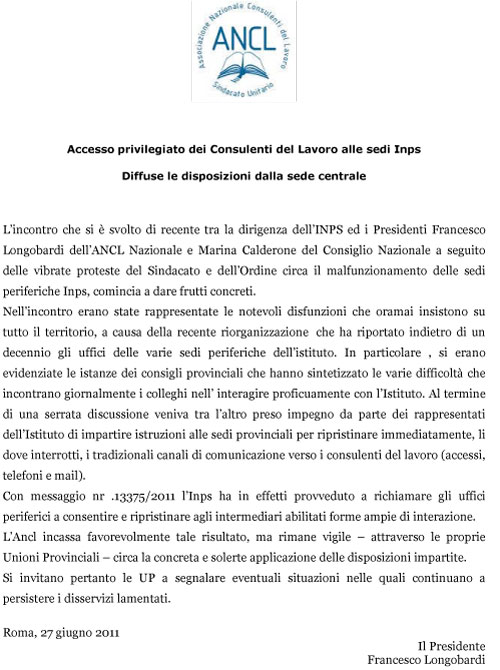 Associazione Nazionale Consulenti del Lavoro
ANCL
Sindacato Unitario

Accesso privilegiato dei Consulenti del Lavoro alle sedi Inps

Diffuse le disposizioni dalla sede centrale

L'incontro che si è svolto di recente tra la dirigenza dell'INPS ed i Presidenti Francesco Longobardi dell'ANCL Nazionale e Marina Calderone del Consiglio Nazionale a seguito delle vibrate proteste del Sindacato e dell'Ordine circa il malfunzionamento delle sedi periferiche Inps, comincia a dare frutti concreti.
Nell'incontro erano state rappresentate le notevoli disfunzioni che oramai insistono su tutto il territorio, a causa della recente riorganizzazione che ha riportato indietro di un decennio gli uffici delle varie sedi periferiche dell'istituto. In particolare , si erano evidenziate le istanze dei consigli provinciali che hanno sintetizzato le varie difficoltà che incontrano giornalmente i colleghi nell' interagire proficuamente con l'Istituto. Al termine di una serrata discussione veniva tra l'altro preso impegno da parte dei rappresentati dell'Istituto di impartire istruzioni alle sedi provinciali per ripristinare immediatamente, li dove interrotti, i tradizionali canali di comunicazione verso i consulenti del lavoro (accessi, telefoni e mail).
Con messaggio nr .13375/2011 l'Inps ha in effetti provveduto a richiamare gli uffici periferici a consentire e ripristinare agli intermediari abilitati forme ampie di interazione.
L'Ancl incassa favorevolmente tale risultato, ma rimane vigile – attraverso le proprie Unioni Provinciali – circa la concreta e solerte applicazione delle disposizioni impartite.
Si invitano pertanto le UP a segnalare eventuali situazioni nelle quali continuano a persistere i disservizi lamentati.

Roma, 27 giugno 2011

Il Presidente
Francesco Longobardi